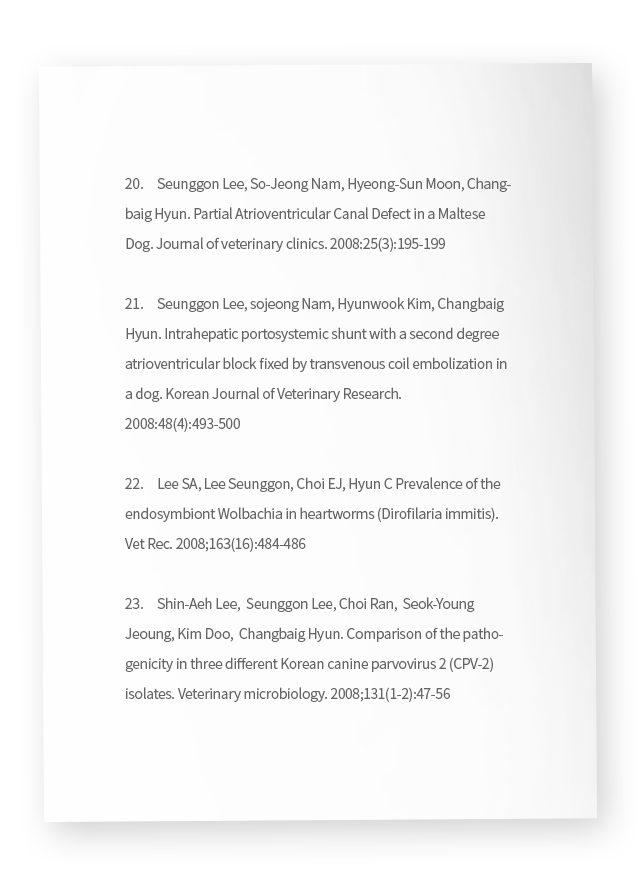 20. Seunggon Lee, So-Jeong Nam, Hyeong-Sun Moon, Changbaig Hyun. Partial Atrioventricular Canal Defect in a Maltese Dog. Journal of veterinary clinics. 2008:25(3):195-199

21. Seunggon Lee, sojeong Nam, Hyunwook Kim, Changbaig Hyun. Intrahepatic portosystemic shunt with a second degree atrioventricular block fixed by transvenous coil embolization in a dog. Korean Journal of Veterinary Research. 2008:48(4):493-500

22. Lee SA, Lee Seunggon, Choi EJ, Hyun C Prevalence of the endosymbiont Wolbachia in heartworms (Dirofilaria immitis). Vet Rec. 2008;163(16):484-486

23. Shin-Aeh Lee, Seunggon Lee, Choi Ran, Seok-Young Jeoung, Kim Doo, Changbaig Hyun. Comparison of the pathogenicity in three different Korean canine parvovirus 2 (CPV-2) isolates. Veterinary microbiology. 2008;131(1-2):47-56